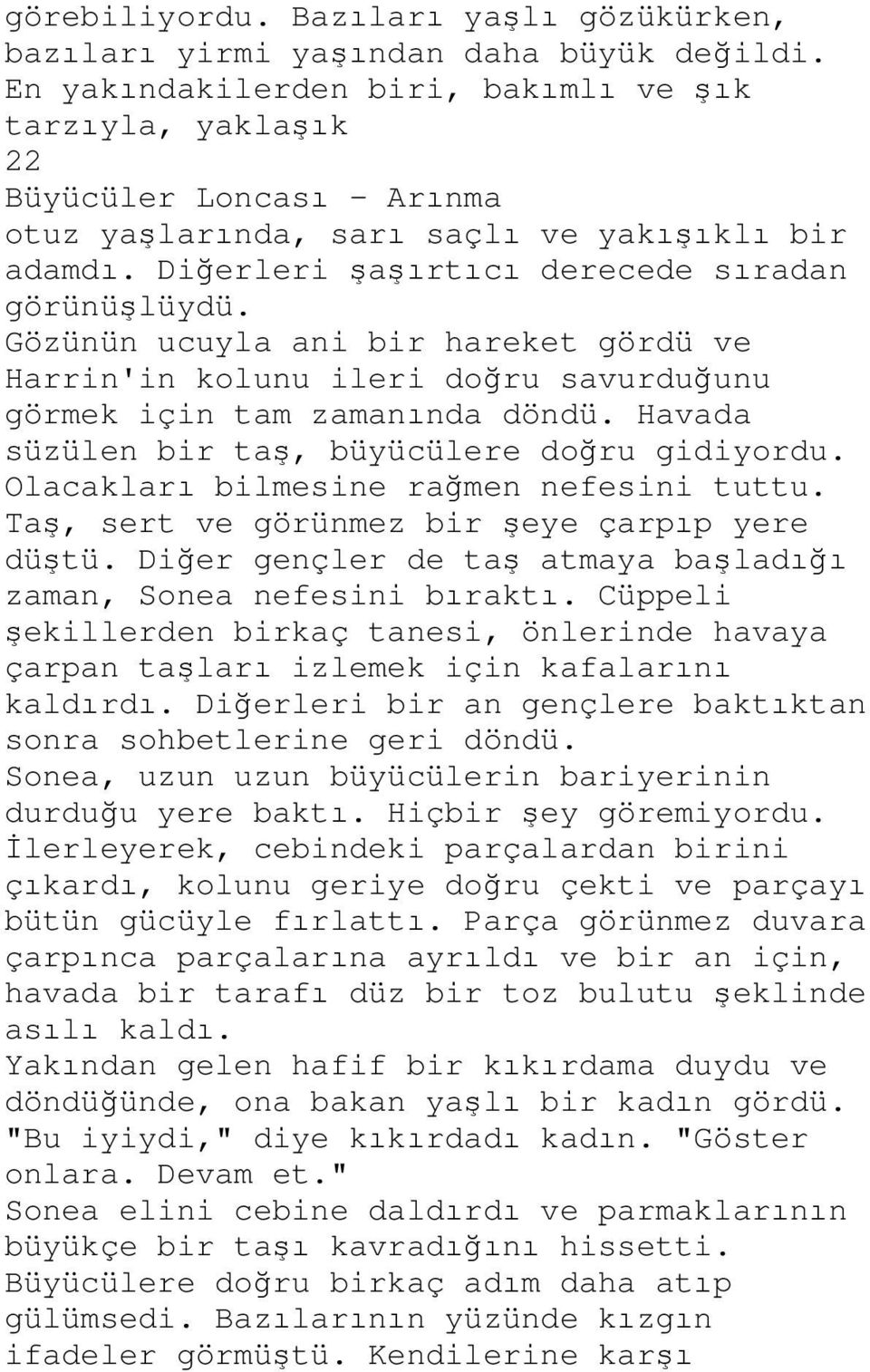 görebiliyordu. Bazıları yaşlı gözükürken, bazıları yirmi yaşından daha büyük değildi. En yakındakilerden biri, bakımlı ve şık tarzıyla, yaklaşık
22
Büyücüler Loncası - Arınma
otuz yaşlarında, sarı saçlı ve yakışıklı bir adamdı. Diğerleri şaşırtıcı derecede sıradan görünüşlüydü.
Gözünün ucuyla ani bir hareket gördü ve Harrin'in kolunu ileri doğru savurduğunu görmek için tam zamanında döndü. Havada süzülen bir taş, büyücülere doğru gidiyordu. Olacakları bilmesine rağmen nefesini tuttu. Taş, sert ve görünmez bir şeye çarpıp yere düştü. Diğer gençler de taş atmaya başladığı zaman, Sonea nefesini bıraktı. Cüppeli şekillerden birkaç tanesi, önlerinde havaya çarpan taşları izlemek için kafalarını kaldırdı. Diğerleri bir an gençlere baktıktan sonra sohbetlerine geri döndü.
Sonea, uzun uzun büyücülerin bariyerinin durduğu yere baktı. Hiçbir şey göremiyordu. İlerleyerek, cebindeki parçalardan birini çıkardı, kolunu geriye doğru çekti ve parçayı bütün gücüyle fırlattı. Parça görünmez duvara çarpınca parçalarına ayrıldı ve bir an için, havada bir tarafı düz bir toz bulutu şeklinde asılı kaldı.
Yakından gelen hafif bir kıkırdama duydu ve döndüğünde, ona bakan yaşlı bir kadın gördü. "Bu iyiydi," diye kıkırdadı kadın. "Göster onlara. Devam et."
Sonea elini cebine daldırdı ve parmaklarının büyükçe bir taşı kavradığını hissetti. Büyücülere doğru birkaç adım daha atıp gülümsedi. Bazılarının yüzünde kızgın ifadeler görmüştü. Kendilerine karşı